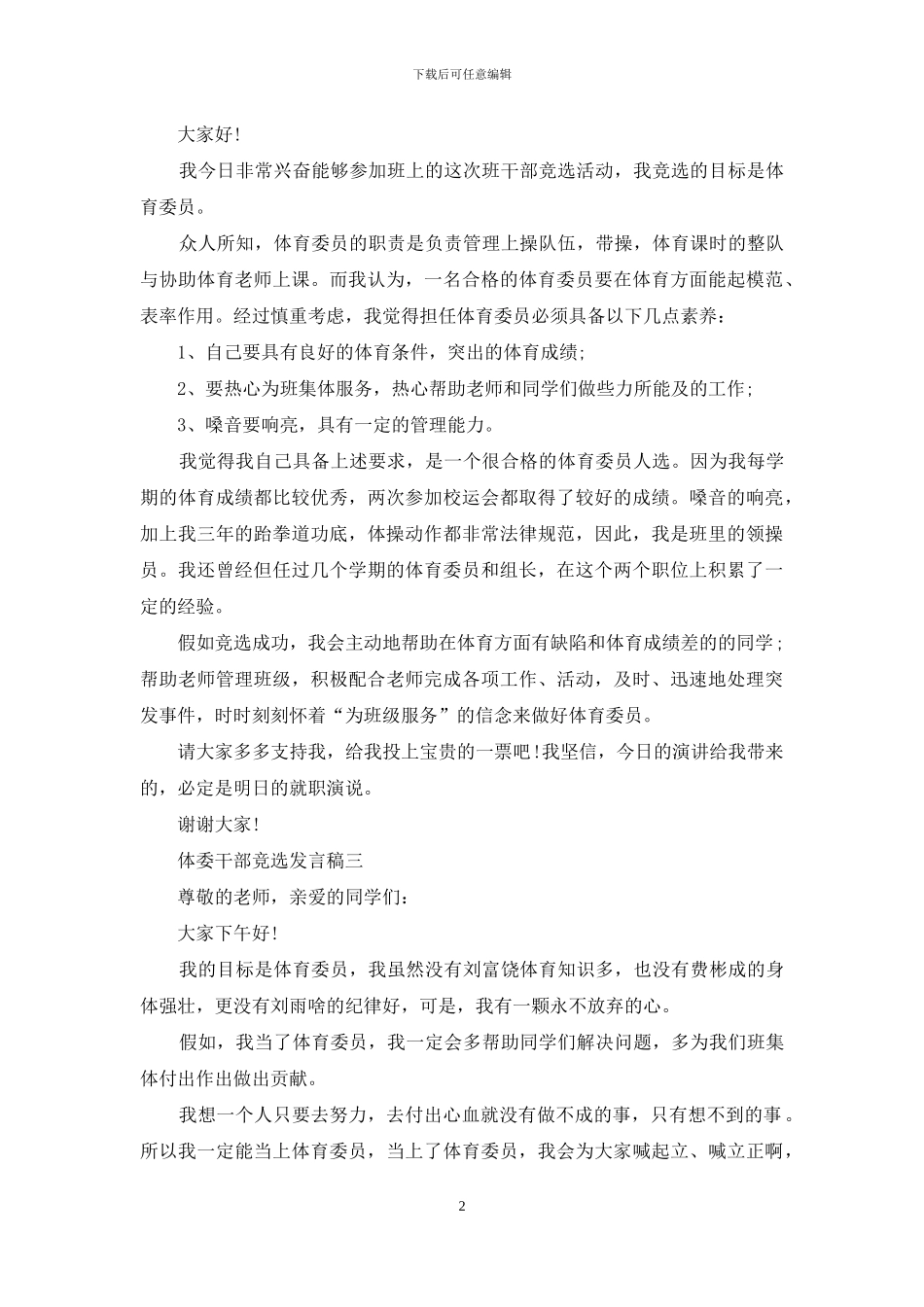 下载后可任意编辑

大家好!

我今日非常兴奋能够参加班上的这次班干部竞选活动，我竞选的目标是体育委员。

众人所知，体育委员的职责是负责管理上操队伍，带操，体育课时的整队与协助体育老师上课。而我认为，一名合格的体育委员要在体育方面能起模范、表率作用。经过慎重考虑，我觉得担任体育委员必须具备以下几点素养:

1、自己要具有良好的体育条件，突出的体育成绩;

2、要热心为班集体服务，热心帮助老师和同学们做些力所能及的工作;

3、嗓音要响亮，具有一定的管理能力。

我觉得我自己具备上述要求，是一个很合格的体育委员人选。因为我每学期的体育成绩都比较优秀，两次参加校运会都取得了较好的成绩。嗓音的响亮，加上我三年的跆拳道功底，体操动作都非常法律规范，因此，我是班里的领操员。我还曾经但任过几个学期的体育委员和组长，在这个两个职位上积累了一定的经验。

假如竞选成功，我会主动地帮助在体育方面有缺陷和体育成绩差的的同学;帮助老师管理班级，积极配合老师完成各项工作、活动，及时、迅速地处理突发事件，时时刻刻怀着“为班级服务”的信念来做好体育委员。

请大家多多支持我，给我投上宝贵的一票吧!我坚信，今日的演讲给我带来的，必定是明日的就职演说。

谢谢大家!

体委干部竞选发言稿三

尊敬的老师，亲爱的同学们:

大家下午好!

我的目标是体育委员，我虽然没有刘富饶体育知识多，也没有费彬成的身体强壮，更没有刘雨啥的纪律好，可是，我有一颗永不放弃的心。

假如，我当了体育委员，我一定会多帮助同学们解决问题，多为我们班集体付出作出做出贡献。

我想一个人只要去努力，去付出心血就没有做不成的事，只有想不到的事。所以我一定能当上体育委员，当上了体育委员，我会为大家喊起立、喊立正啊，

2